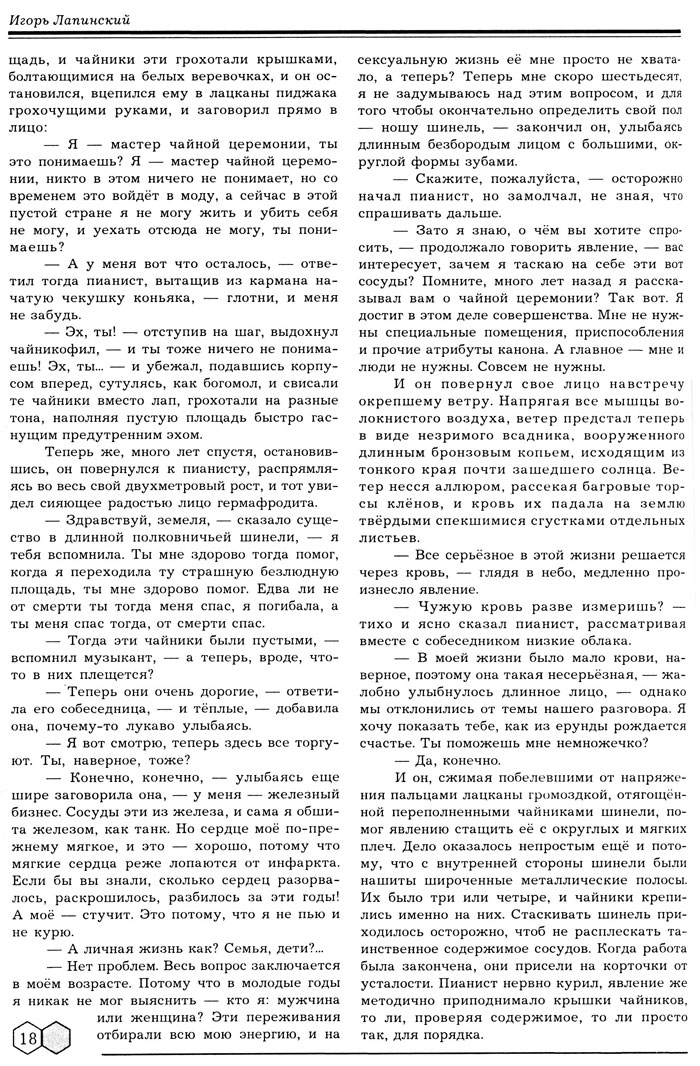 Игорь Лапинский

щадь, и чайники эти грохотали крышками, болтающимися на белых веревочках, и он остановился, вцепился ему в лацканы пиджака грохочущими руками, и заговорил прямо в лицо:

— Я — мастер чайной церемонии, ты это понимаешь? Я — мастер чайной церемонии, никто в этом ничего не понимает, но со временем это войдёт в моду, а сейчас в этой пустой стране я не могу жить и убить себя не могу, и уехать отсюда не могу, ты понимаешь?

— А у меня вот что осталось, — ответил тогда пианист, вытащив из кармана начатую чекушку коньяка, — глотни, и меня не забудь.

— Эх, ты! — отступив на шаг, выдохнул чайникофил, — и ты тоже ничего не понимаешь! Эх, ты... — и убежал, подавшись корпусом вперед, сутулясь, как богомол, и свисали те чайники вместо лап, грохотали на разные тона, наполняя пустую площадь быстро гаснущим предутренним эхом.

Теперь же, много лет спустя, остановившись, он повернулся к пианисту, распрямляясь во весь свой двухметровый рост, и тот увидел сияющее радостью лицо гермафродита.

— Здравствуй, земеля, — сказало существо в длинной полковничьей шинели, — я тебя вспомнила. Ты мне здорово тогда помог, когда я переходила ту страшную безлюдную площадь, ты мне здорово помог. Едва ли не от смерти ты тогда меня спас, я погибала, а ты меня спас тогда, от смерти спас.

— Тогда эти чайники были пустыми, — вспомнил музыкант, — а теперь, вроде, что-то в них плещется?

— Теперь они очень дорогие, — ответила его собеседница, — и тёплые, — добавила она, почему-то лукаво улыбаясь.

— Я вот смотрю, теперь здесь все торгуют. Ты, наверное, тоже?

— Конечно, конечно, — улыбаясь еще шире заговорила она, — у меня — железный бизнес. Сосуды эти из железа, и сама я обшита железом, как танк. Но сердце моё по-прежнему мягкое, и это — хорошо, потому что мягкие сердца реже лопаются от инфаркта. Если бы вы знали, сколько сердец разорвалось, раскрошилось, разбилось за эти годы! А моё — стучит. Это потому, что я не пью и не курю.

— А личная жизнь как? Семья, дети?...

— Нет проблем. Весь вопрос заключается в моём возрасте. Потому что в молодые годы я никак не мог выяснить — кто я: мужчина или женщина? Эти переживания отбирали всю мою энергию, и на сексуальную жизнь её мне просто не хватало, а теперь? Теперь мне скоро шестьдесят, я не задумываюсь над этим вопросом, и для того чтобы окончательно определить свой пол — ношу шинель, — закончил он, улыбаясь длинным безбородым лицом с большими, округлой формы зубами.

— Скажите, пожалуйста, — осторожно начал пианист, но замолчал, не зная, что спрашивать дальше.

— Зато я знаю, о чём вы хотите спросить, — продолжало говорить явление, — вас интересует, зачем я таскаю на себе эти вот сосуды? Помните, много лет назад я рассказывал вам о чайной церемонии? Так вот. Я достиг в этом деле совершенства. Мне не нужны специальные помещения, приспособления и прочие атрибуты канона. А главное — мне и люди не нужны. Совсем не нужны.

И он повернул свое лицо навстречу окрепшему ветру. Напрягая все мышцы волокнистого воздуха, ветер предстал теперь в виде незримого всадника, вооруженного длинным бронзовым копьем, исходящим из тонкого края почти зашедшего солнца. Ветер несся аллюром, рассекая багровые торсы клёнов, и кровь их падала на землю твёрдыми спекшимися сгустками отдельных листьев.

— Все серьёзное в этой жизни решается через кровь, — глядя в небо, медленно произнесло явление.

— Чужую кровь разве измеришь? — тихо и ясно сказал пианист, рассматривая вместе с собеседником низкие облака.

— В моей жизни было мало крови, наверное, поэтому она такая несерьёзная, — жалобно улыбнулось длинное лицо, — однако мы отклонились от темы нашего разговора. Я хочу показать тебе, как из ерунды рождается счастье. Ты поможешь мне немножечко?

— Да, конечно.

И он, сжимая побелевшими от напряжения пальцами лацканы громоздкой, отягощённой переполненными чайниками шинели, помог явлению стащить её с округлых и мягких плеч. Дело оказалось непростым ещё и потому, что с внутренней стороны шинели были нашиты широченные металлические полосы. Их было три или четыре, и чайники крепились именно на них. Стаскивать шинель приходилось осторожно, чтоб не расплескать таинственное содержимое сосудов. Когда работа была закончена, они присели на корточки от усталости. Пианист нервно курил, явление же методично приподнимало крышки чайников, то ли, проверяя содержимое, то ли просто так, для порядка.

18